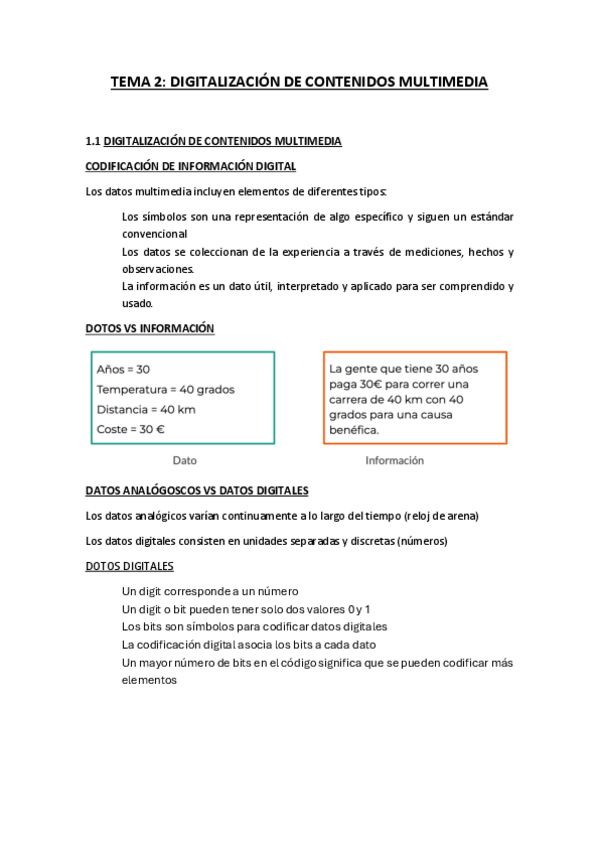 TEMA 2: DIGITALIZACIÓN DE CONTENIDOS MULTIMEDIA

1.1 DIGITALIZACIÓN DE CONTENIDOS MULTIMEDIA

CODIFICACIÓN DE INFORMACIÓN DIGITAL

Los datos multimedia incluyen elementos de diferentes tipos:

Los símbolos son una representación de algo específico y siguen un estándar convencional

Los datos se coleccionan de la experiencia a través de mediciones, hechos y observaciones.

La información es un dato útil, interpretado y aplicado para ser comprendido y usado.

DOTOS VS INFORMACIÓN

Años = 30
Temperatura = 40 grados
Distancia = 40 km
Coste = 30 €

Dato

La gente que tiene 30 años paga 30€ para correr una carrera de 40 km con 40 grados para una causa benéfica.

Información

DATOS ANALÓGOSCOS VS DATOS DIGITALES

Los datos analógicos varían continuamente a lo largo del tiempo (reloj de arena)

Los datos digitales consisten en unidades separadas y discretas (números)

DOTOS DIGITALES

Un digit corresponde a un número

Un digit o bit pueden tener solo dos valores 0 y 1

Los bits son símbolos para codificar datos digitales

La codificación digital asocia los bits a cada dato

Un mayor número de bits en el código significa que se pueden codificar más elementos